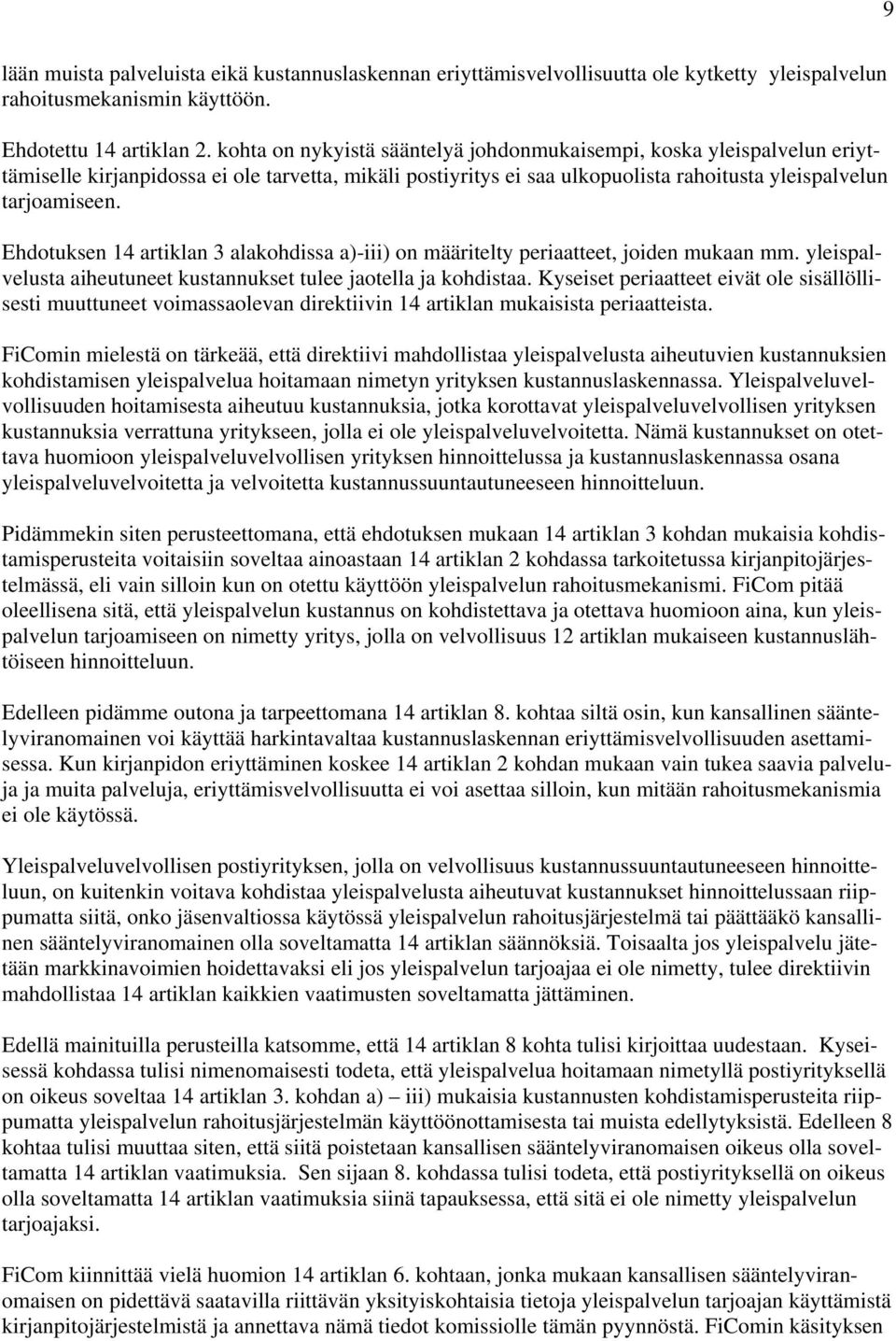 9

lään muista palveluista eikä kustannuslaskennan eriyttämisvelvollisuutta ole kytketty yleispalvelun rahoitusmekanismin käyttöön.

Ehdotettu 14 artiklan 2. kohta on nykyistä sääntelyä johdonmukaisempi, koska yleispalvelun eriyttämiselle kirjanpidossa ei ole tarvetta, mikäli postiyritys ei saa ulkopuolista rahoitusta yleispalvelun tarjoamiseen.

Ehdotuksen 14 artiklan 3 alakohdissa a)-iii) on määritelty periaatteet, joiden mukaan mm. yleispalvelusta aiheutuneet kustannukset tulee jaotella ja kohdistaa. Kyseiset periaatteet eivät ole sisällöllisesti muuttuneet voimassaolevan direktiivin 14 artiklan mukaisista periaatteista.

FiComin mielestä on tärkeää, että direktiivi mahdollistaa yleispalvelusta aiheutuvien kustannuksien kohdistamisen yleispalvelua hoitamaan nimetyn yrityksen kustannuslaskennassa. Yleispalveluvelvollisuuden hoitamisesta aiheutuu kustannuksia, jotka korottavat yleispalveluvelvollisen yrityksen kustannuksia verrattuna yritykseen, jolla ei ole yleispalveluvelvoitetta. Nämä kustannukset on otettava huomioon yleispalveluvelvollisen yrityksen hinnoittelussa ja kustannuslaskennassa osana yleispalveluvelvoitetta ja velvoitetta kustannussuuntautuneeseen hinnoitteluun.

Pidämmekin siten perusteettomana, että ehdotuksen mukaan 14 artiklan 3 kohdan mukaisia kohdistamisperusteita voitaisiin soveltaa ainoastaan 14 artiklan 2 kohdassa tarkoitetussa kirjanpitojärjestelmässä, eli vain silloin kun on otettu käyttöön yleispalvelun rahoitusmekanismi. FiCom pitää oleellisena sitä, että yleispalvelun kustannus on kohdistettava ja otettava huomioon aina, kun yleispalvelun tarjoamiseen on nimetty yritys, jolla on velvollisuus 12 artiklan mukaiseen kustannuslähtöiseen hinnoitteluun.

Edelleen pidämme outona ja tarpeettomana 14 artiklan 8. kohtaa siltä osin, kun kansallinen sääntelyviranomainen voi käyttää harkintavaltaa kustannuslaskennan eriyttämisvelvollisuuden asettamisessa. Kun kirjanpidon eriyttäminen koskee 14 artiklan 2 kohdan mukaan vain tukea saavia palveluja ja muita palveluja, eriyttämisvelvollisuutta ei voi asettaa silloin, kun mitään rahoitusmekanismia ei ole käytössä.

Yleispalveluvelvollisen postiyrityksen, jolla on velvollisuus kustannussuuntautuneeseen hinnoitteluun, on kuitenkin voitava kohdistaa yleispalvelusta aiheutuvat kustannukset hinnoittelussaan riippumatta siitä, onko jäsenvaltiossa käytössä yleispalvelun rahoitusjärjestelmä tai päättääkö kansallinen sääntelyviranomainen olla soveltamatta 14 artiklan säännöksiä. Toisaalta jos yleispalvelu jätetään markkinavoimien hoidettavaksi eli jos yleispalvelun tarjoajaa ei ole nimetty, tulee direktiivin mahdollistaa 14 artiklan kaikkien vaatimusten soveltamatta jättäminen.

Edellä mainituilla perusteilla katsomme, että 14 artiklan 8 kohta tulisi kirjoittaa uudestaan. Kyseisessä kohdassa tulisi nimenomaisesti todeta, että yleispalvelua hoitamaan nimetyllä postiyrityksellä on oikeus soveltaa 14 artiklan 3. kohdan a) – iii) mukaisia kustannusten kohdistamisperusteita riippumatta yleispalvelun rahoitusjärjestelmän käyttöönottamisesta tai muista edellytyksistä. Edelleen 8 kohtaa tulisi muuttaa siten, että siitä poistetaan kansallisen sääntelyviranomaisen oikeus olla soveltamatta 14 artiklan vaatimuksia. Sen sijaan 8. kohdassa tulisi todeta, että postiyrityksellä on oikeus olla soveltamatta 14 artiklan vaatimuksia siinä tapauksessa, että sitä ei ole nimetty yleispalvelun tarjoajaksi.

FiCom kiinnittää vielä huomion 14 artiklan 6. kohtaan, jonka mukaan kansallisen sääntelyviranomaisen on pidettävä saatavilla riittävän yksityiskohtaisia tietoja yleispalvelun tarjoajan käyttämistä kirjanpitojärjestelmistä ja annettava nämä tiedot komissiolle tämän pyynnöstä. FiComin käsityksen